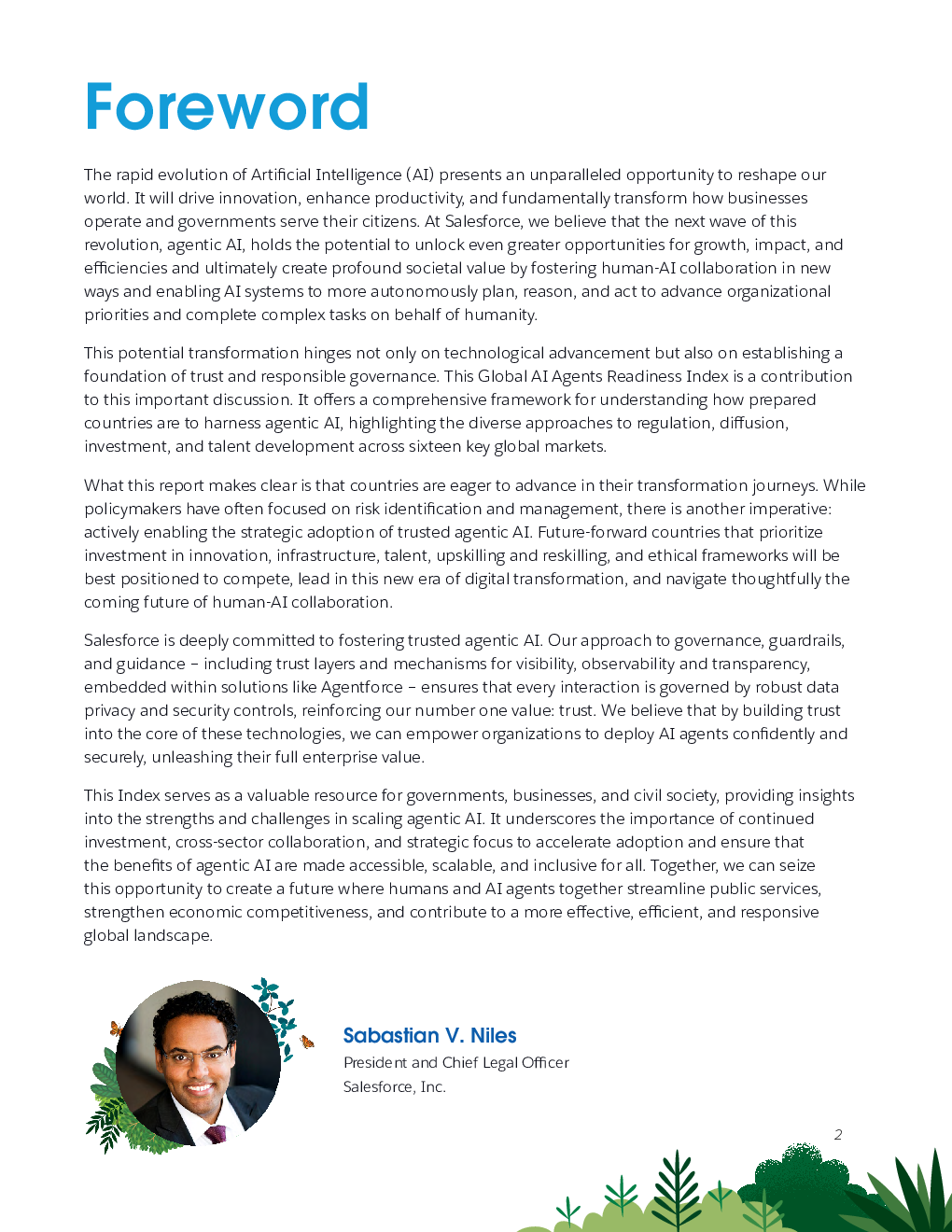 Foreword

The rapid evolution of Artificial Intelligence (AI) presents an unparalleled opportunity to reshape our world. It will drive innovation, enhance productivity, and fundamentally transform how businesses operate and governments serve their citizens. At Salesforce, we believe that the next wave of this revolution, agentic AI, holds the potential to unlock even greater opportunities for growth, impact, and efficiencies and ultimately create profound societal value by fostering human-AI collaboration in new ways and enabling AI systems to more autonomously plan, reason, and act to advance organizational priorities and complete complex tasks on behalf of humanity.

This potential transformation hinges not only on technological advancement but also on establishing a foundation of trust and responsible governance. This Global AI Agents Readiness Index is a contribution to this important discussion. It offers a comprehensive framework for understanding how prepared countries are to harness agentic AI, highlighting the diverse approaches to regulation, diffusion, investment, and talent development across sixteen key global markets.

What this report makes clear is that countries are eager to advance in their transformation journeys. While policymakers have often focused on risk identification and management, there is another imperative: actively enabling the strategic adoption of trusted agentic AI. Future-forward countries that prioritize investment in innovation, infrastructure, talent, upskilling and reskilling, and ethical frameworks will be best positioned to compete, lead in this new era of digital transformation, and navigate thoughtfully the coming future of human-AI collaboration.

Salesforce is deeply committed to fostering trusted agentic AI. Our approach to governance, guardrails, and guidance – including trust layers and mechanisms for visibility, observability and transparency, embedded within solutions like Agentforce – ensures that every interaction is governed by robust data privacy and security controls, reinforcing our number one value: trust. We believe that by building trust into the core of these technologies, we can empower organizations to deploy AI agents confidently and securely, unleashing their full enterprise value.

This Index serves as a valuable resource for governments, businesses, and civil society, providing insights into the strengths and challenges in scaling agentic AI. It underscores the importance of continued investment, cross-sector collaboration, and strategic focus to accelerate adoption and ensure that the benefits of agentic AI are made accessible, scalable, and inclusive for all. Together, we can seize this opportunity to create a future where humans and AI agents together streamline public services, strengthen economic competitiveness, and contribute to a more effective, efficient, and responsive global landscape.

Sabastian V. Niles
President and Chief Legal Officer
Salesforce, Inc.

2